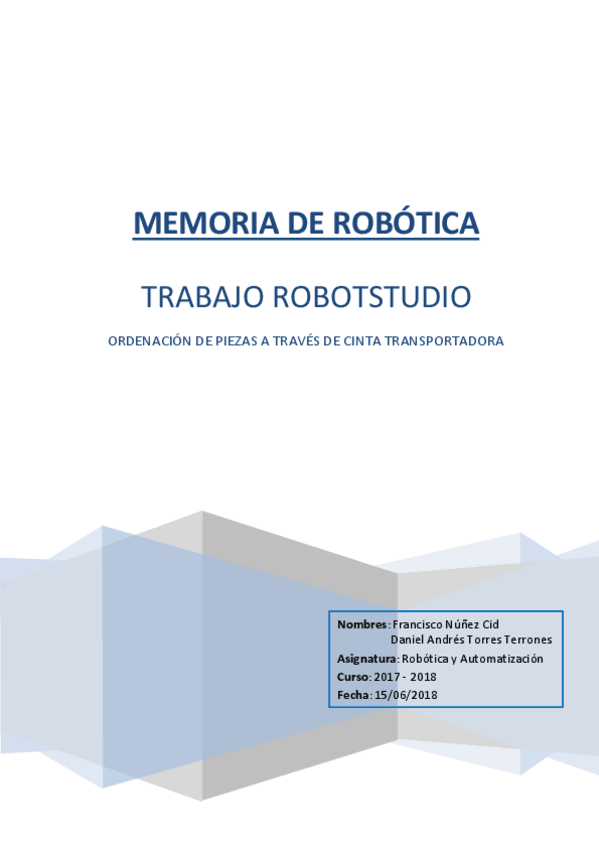 MEMORIA DE ROBÓTICA

TRABAJO ROBOTSTUDIO

ORDENACIÓN DE PIEZAS A TRAVÉS DE CINTA TRANSPORTADORA

Nombres: Francisco Núñez Cid
Daniel Andrés Torres Terrones
Asignatura: Robótica y Automatización
Curso: 2017 - 2018
Fecha: 15/06/2018